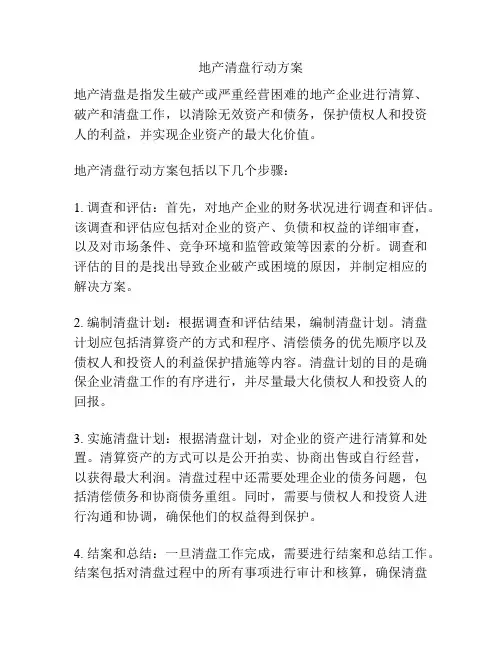 地产清盘行动方案

地产清盘是指发生破产或严重经营困难的地产企业进行清算、破产和清盘工作，以清除无效资产和债务，保护债权人和投资人的利益，并实现企业资产的最大化价值。

地产清盘行动方案包括以下几个步骤：

1. 调查和评估：首先，对地产企业的财务状况进行调查和评估。该调查和评估应包括对企业的资产、负债和权益的详细审查，以及对市场条件、竞争环境和监管政策等因素的分析。调查和评估的目的是找出导致企业破产或困境的原因，并制定相应的解决方案。

2. 编制清盘计划：根据调查和评估结果，编制清盘计划。清盘计划应包括清算资产的方式和程序、清偿债务的优先顺序以及债权人和投资人的利益保护措施等内容。清盘计划的目的是确保企业清盘工作的有序进行，并尽量最大化债权人和投资人的回报。

3. 实施清盘计划：根据清盘计划，对企业的资产进行清算和处置。清算资产的方式可以是公开拍卖、协商出售或自行经营，以获得最大利润。清盘过程中还需要处理企业的债务问题，包括清偿债务和协商债务重组。同时，需要与债权人和投资人进行沟通和协调，确保他们的权益得到保护。

4. 结案和总结：一旦清盘工作完成，需要进行结案和总结工作。结案包括对清盘过程中的所有事项进行审计和核算，确保清盘